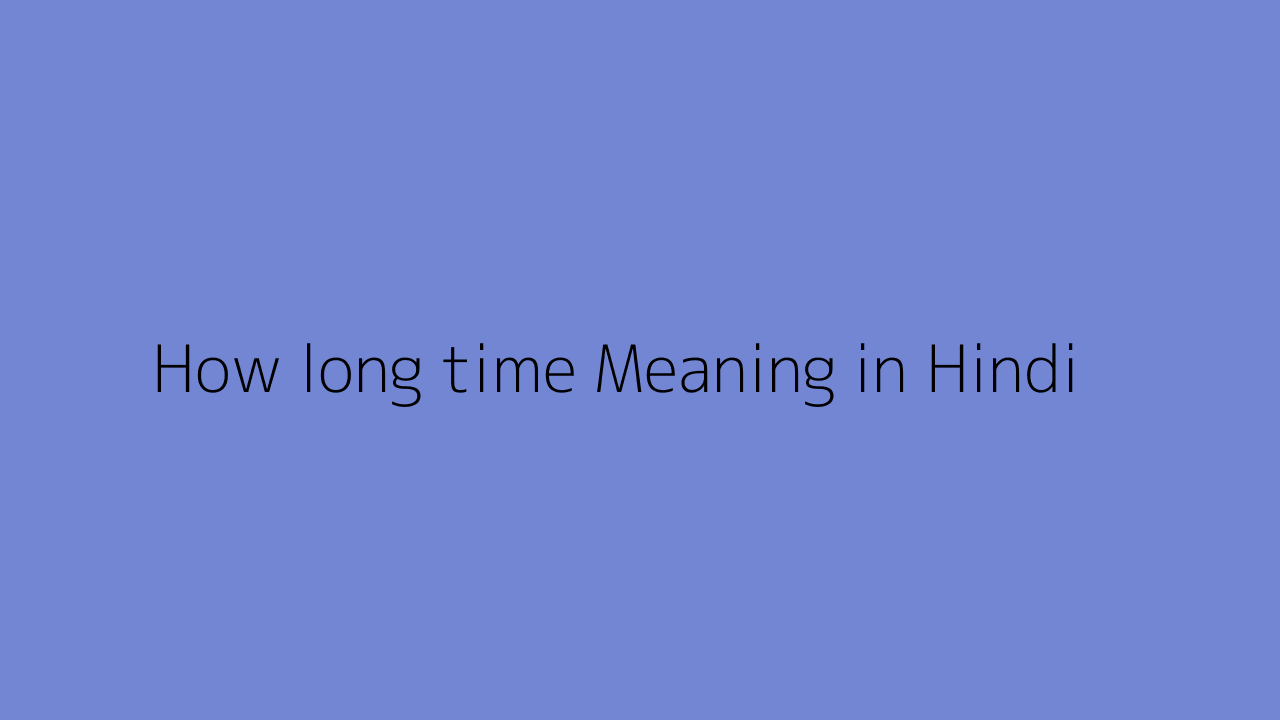 How long time Meaning in Hindi